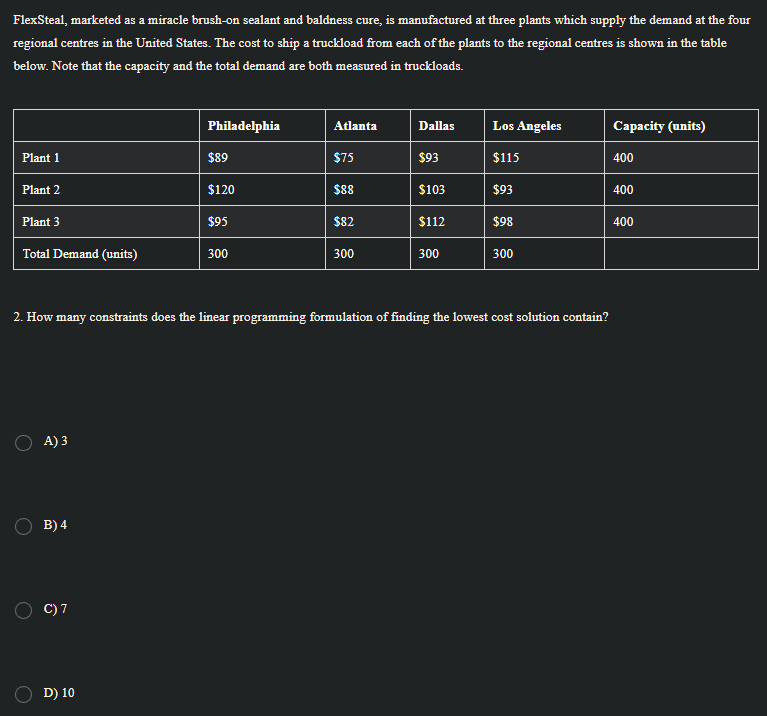 FlexSteal, marketed as a miracle brush-on sealant and baldness cure, is manufactured at three plants which supply the demand at the four regional centres in the United States. The cost to ship a truckload from each of the plants to the regional centres is shown in the table below. Note that the capacity and the total demand are both measured in truckloads.

| | Philadelphia | Atlanta | Dallas | Los Angeles | Capacity (units) |
|---|---|---|---|---|---|
| Plant 1 | \$89 | \$75 | \$93 | \$115 | 400 |
| Plant 2 | \$120 | \$88 | \$103 | \$93 | 400 |
| Plant 3 | \$95 | \$82 | \$112 | \$98 | 400 |
| Total Demand (units) | 300 | 300 | 300 | 300 | |

2. How many constraints does the linear programming formulation of finding the lowest cost solution contain?

A) 3

B) 4

C) 7

D) 10